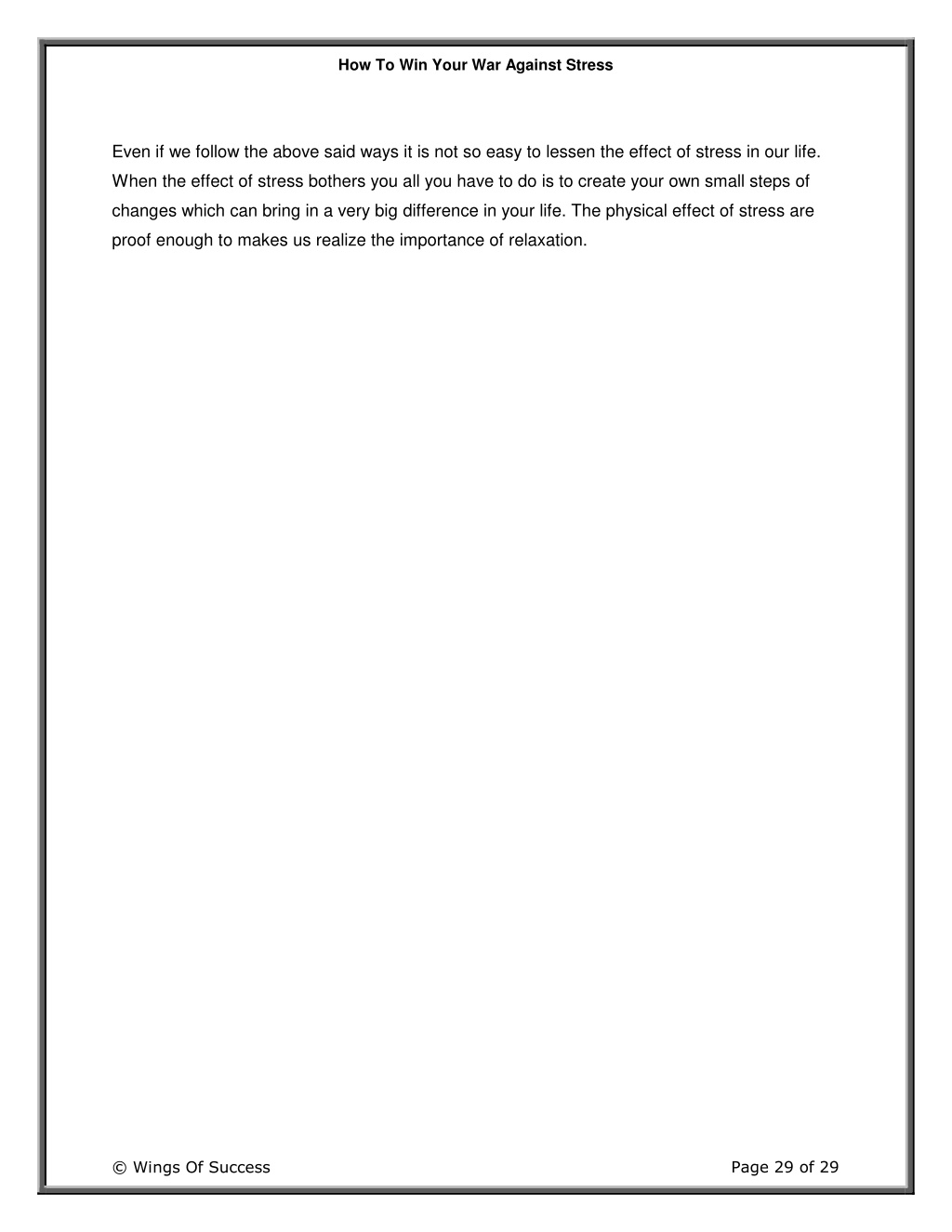 How To Win Your War Against Stress

Even if we follow the above said ways it is not so easy to lessen the effect of stress in our life. When the effect of stress bothers you all you have to do is to create your own small steps of changes which can bring in a very big difference in your life. The physical effect of stress are proof enough to makes us realize the importance of relaxation.

© Wings Of Success

Page 29 of 29